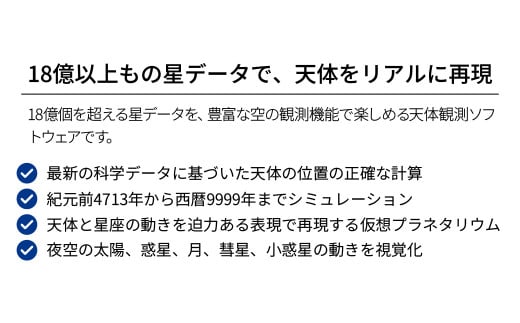 18億以上もの星データで、天体をリアルに再現

18億個を超える星データを、豊富な空の観測機能で楽しめる天体観測ソフトウェアです。

最新の科学データに基づいた天体の位置の正確な計算
紀元前4713年から西暦9999年までシミュレーション
天体と星座の動きを迫力ある表現で再現する仮想プラネタリウム
夜空の太陽、惑星、月、彗星、小惑星の動きを視覚化